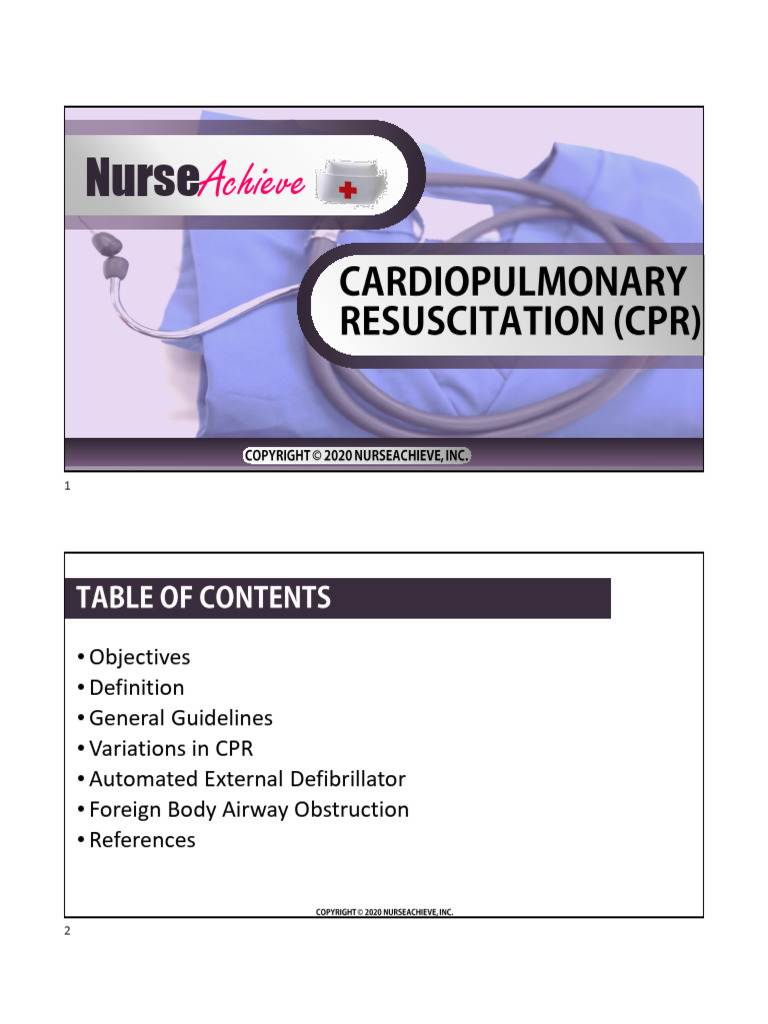 NurseAchieve

CARDIOPULMONARY RESUSCITATION (CPR)

COPYRIGHT © 2020 NURSEACHIEVE, INC.

1

TABLE OF CONTENTS

• Objectives
• Definition
• General Guidelines
• Variations in CPR
• Automated External Defibrillator
• Foreign Body Airway Obstruction
• References

COPYRIGHT © 2020 NURSEACHIEVE, INC.

2